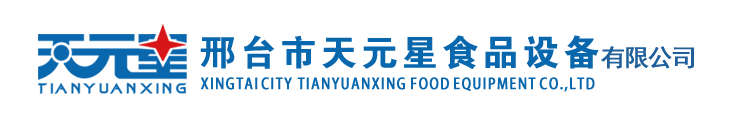 天元星
TIANYUANXING
邢台市天元星食品设备有限公司
XINGTAI CITY TIANYUANXING FOOD EQUIPMENT CO.,LTD